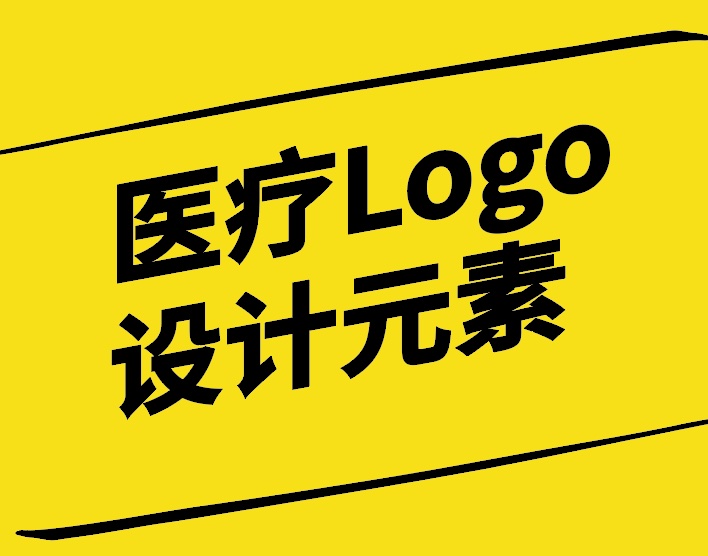 医疗Logo
设计元素